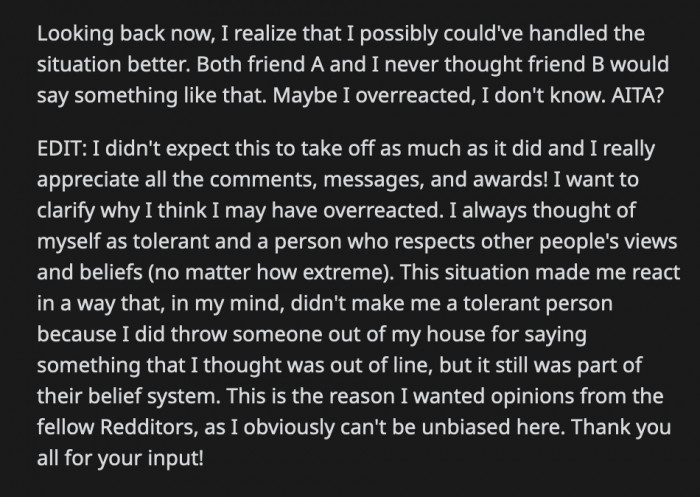 Looking back now, I realize that I possibly could've handled the situation better. Both friend A and I never thought friend B would say something like that. Maybe I overreacted, I don't know. AITA?

EDIT: I didn't expect this to take off as much as it did and I really appreciate all the comments, messages, and awards! I want to clarify why I think I may have overreacted. I always thought of myself as tolerant and a person who respects other people's views and beliefs (no matter how extreme). This situation made me react in a way that, in my mind, didn't make me a tolerant person because I did throw someone out of my house for saying something that I thought was out of line, but it still was part of their belief system. This is the reason I wanted opinions from the fellow Redditors, as I obviously can't be unbiased here. Thank you all for your input!